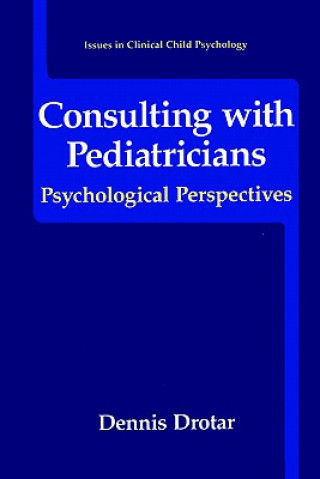 Issues in Clinical Child Psychology

Consulting with Pediatricians

Psychological Perspectives

Dennis Drotar